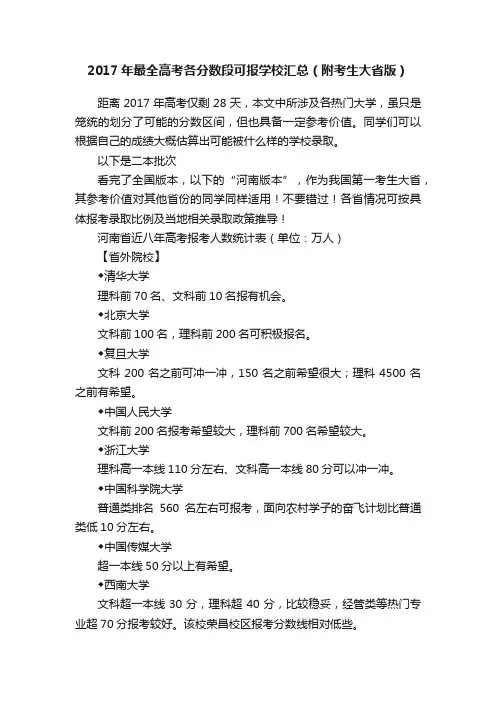 2017 年最全高考各分数段可报学校汇总（附考生大省版）

距离 2017 年高考仅剩 28 天，本文中所涉及各热门大学，虽只是笼统的划分了可能的分数区间，但也具备一定参考价值。同学们可以根据自己的成绩大概估算出可能被什么样的学校录取。

以下是二本批次

看完了全国版本，以下的“河南版本”，作为我国第一考生大省，其参考价值对其他省份的同学同样适用！不要错过！各省情况可按具体报考录取比例及当地相关录取政策推导！

河南省近八年高考报考人数统计表（单位：万人）

【省外院校】

◆清华大学

理科前 70 名、文科前 10 名报有机会。

◆北京大学

文科前 100 名，理科前 200 名可积极报名。

◆复旦大学

文科 200 名之前可冲一冲，150 名之前希望很大；理科 4500 名之前有希望。

◆中国人民大学

文科前 200 名报考希望较大，理科前 700 名希望较大。

◆浙江大学

理科高一本线 110 分左右、文科高一本线 80 分可以冲一冲。

◆中国科学院大学

普通类排名 560 名左右可报考，面向农村学子的奋飞计划比普通类低 10 分左右。

◆中国传媒大学

超一本线 50 分以上有希望。

◆西南大学

文科超一本线 30 分，理科超 40 分，比较稳妥，经管类等热门专业超 70 分报考较好。该校荣昌校区报考分数线相对低些。